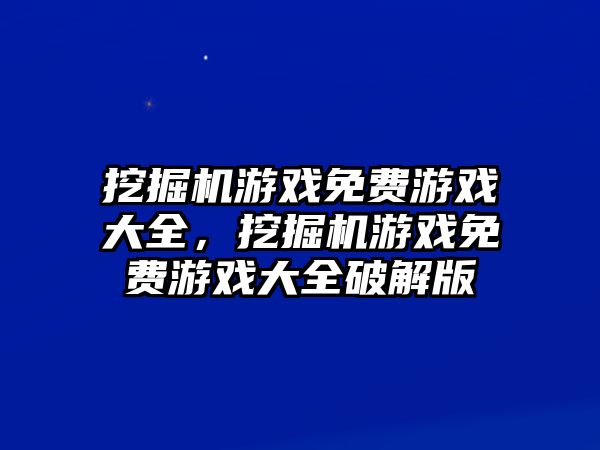 挖掘机游戏免费游戏大全，挖掘机游戏免费游戏大全破解版